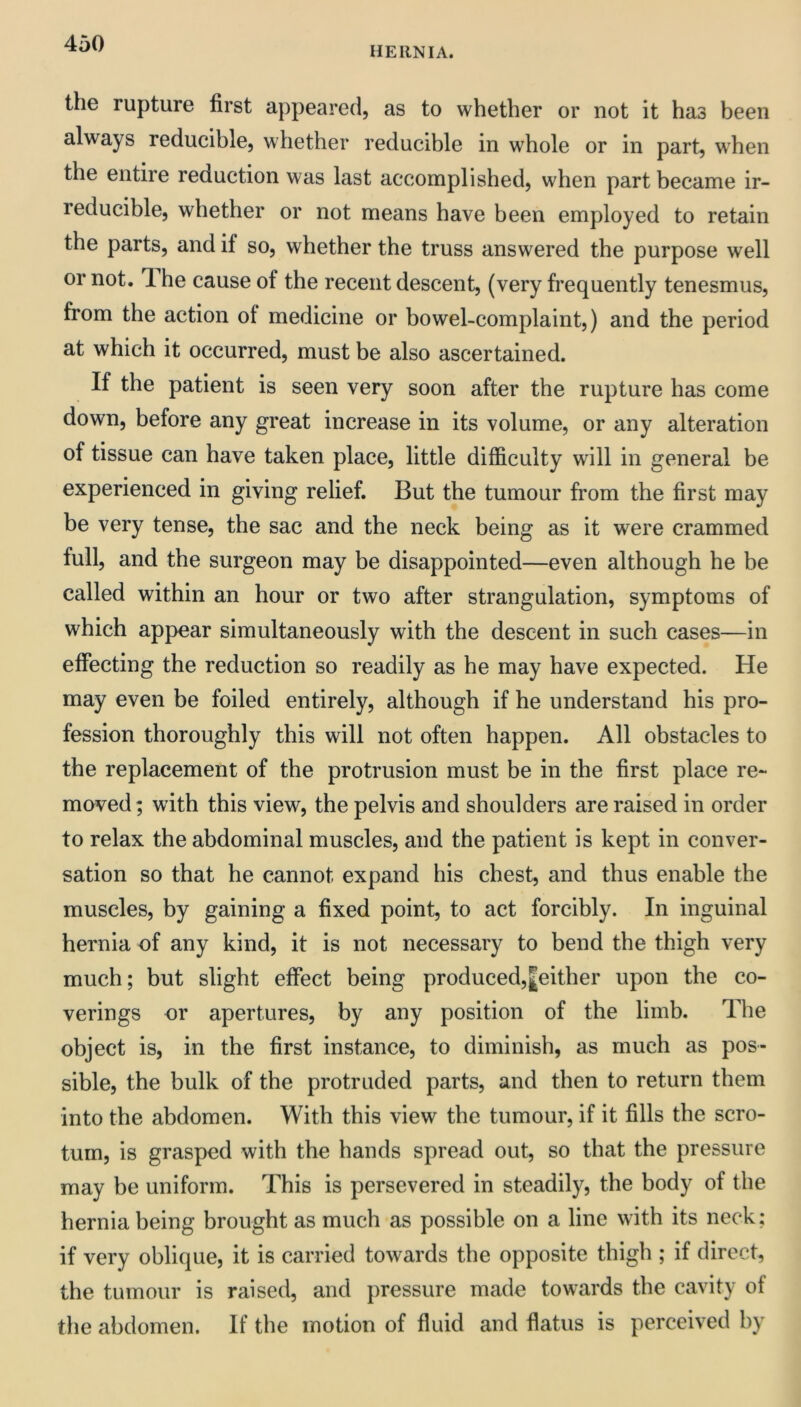 450

HERNIA.

the rupture first appeared, as to whether or not it has been always reducible, whether reducible in whole or in part, when the entire reduction was last accomplished, when part became irreducible, whether or not means have been employed to retain the parts, and if so, whether the truss answered the purpose well or not. The cause of the recent descent, (very frequently tenesmus, from the action of medicine or bowel-complaint,) and the period at which it occurred, must be also ascertained.

If the patient is seen very soon after the rupture has come down, before any great increase in its volume, or any alteration of tissue can have taken place, little difficulty will in general be experienced in giving relief. But the tumour from the first may be very tense, the sac and the neck being as it were crammed full, and the surgeon may be disappointed—even although he be called within an hour or two after strangulation, symptoms of which appear simultaneously with the descent in such cases—in effecting the reduction so readily as he may have expected. He may even be foiled entirely, although if he understand his profession thoroughly this will not often happen. All obstacles to the replacement of the protrusion must be in the first place removed; with this view, the pelvis and shoulders are raised in order to relax the abdominal muscles, and the patient is kept in conversation so that he cannot expand his chest, and thus enable the muscles, by gaining a fixed point, to act forcibly. In inguinal hernia of any kind, it is not necessary to bend the thigh very much; but slight effect being produced, either upon the coverings or apertures, by any position of the limb. The object is, in the first instance, to diminish, as much as possible, the bulk of the protruded parts, and then to return them into the abdomen. With this view the tumour, if it fills the scrotum, is grasped with the hands spread out, so that the pressure may be uniform. This is persevered in steadily, the body of the hernia being brought as much as possible on a line with its neck; if very oblique, it is carried towards the opposite thigh; if direct, the tumour is raised, and pressure made towards the cavity of the abdomen. If the motion of fluid and flatus is perceived by